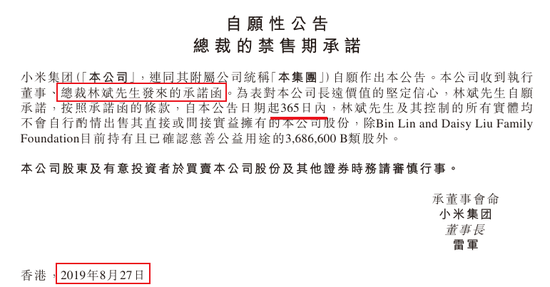 自願性公告
總裁的禁售期承諾

小米集团(「本公司」，連同其附屬公司統稱「本集團」)自願作出本公告。本公司收到執行董事、總裁林斌先生發來的承諾函。為表對本公司長遠價值的堅定信心，林斌先生自願承諾，按照承諾函的條款，自本公告日期起365日內，林斌先生及其控制的所有實體均不會自行酌情出售其直接或間接實益擁有的本公司股份，除Bin Lin and Daisy Liu Family Foundation目前持有且已確認慈善公益用途的3,686,600 B類股外。

本公司股東及有意投資者於買賣本公司股份及其他證券時務請審慎行事。

承董事會命
小米集团
董事長
雷軍

香港，2019年8月27日